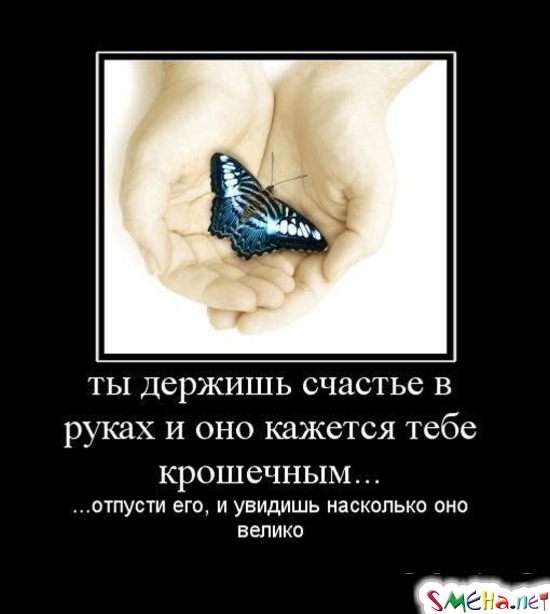 ты держишь счастье в руках и оно кажется тебе крошечным...

...отпусти его, и увидишь насколько оно велико

SMEHa.net